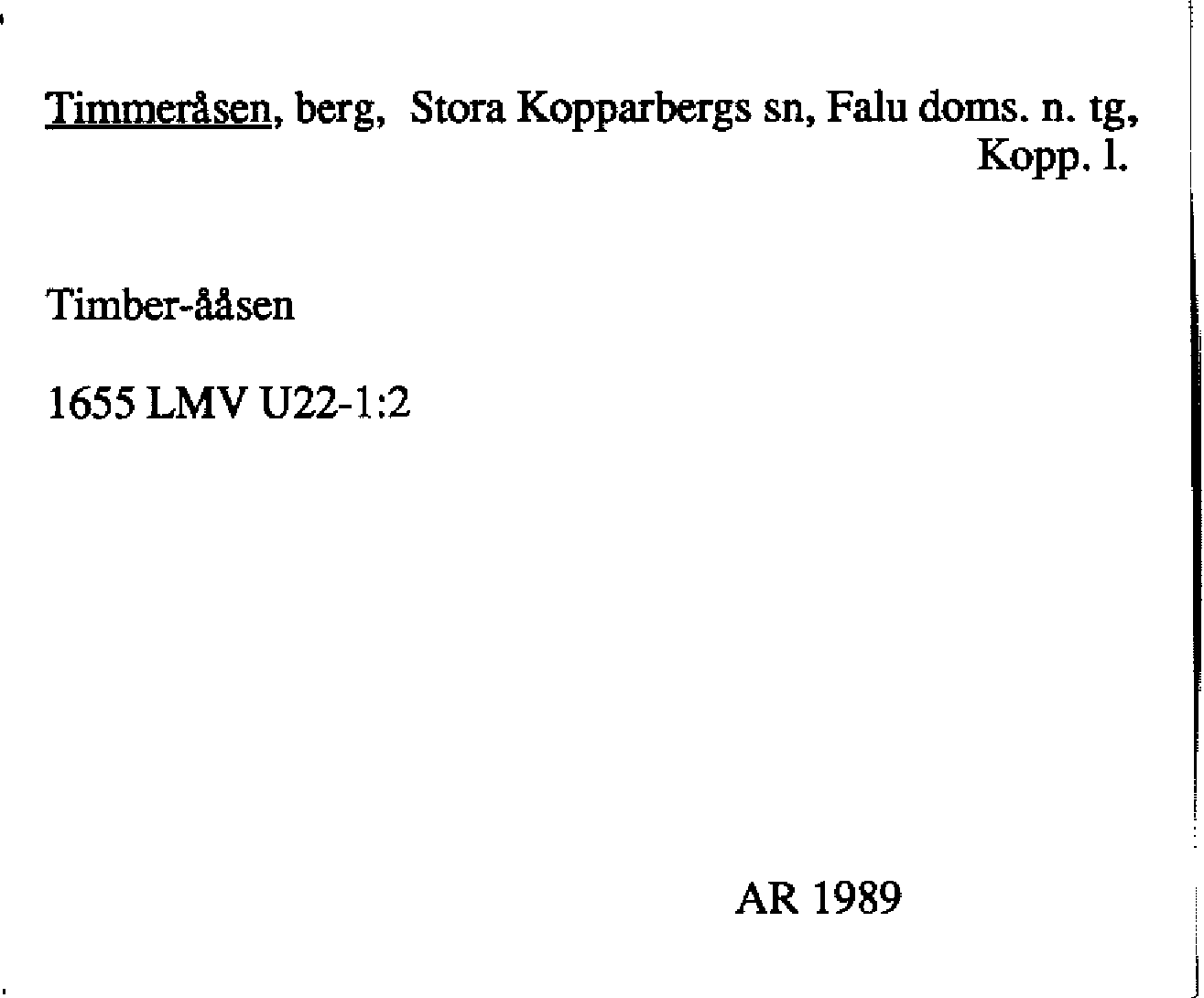 Timmeråsen, berg, Stora Kopparbergs sn, Falu doms. n. tg, Kopp. l.

Timber-ååsen

1655 LMV U22-1:2

AR 1989